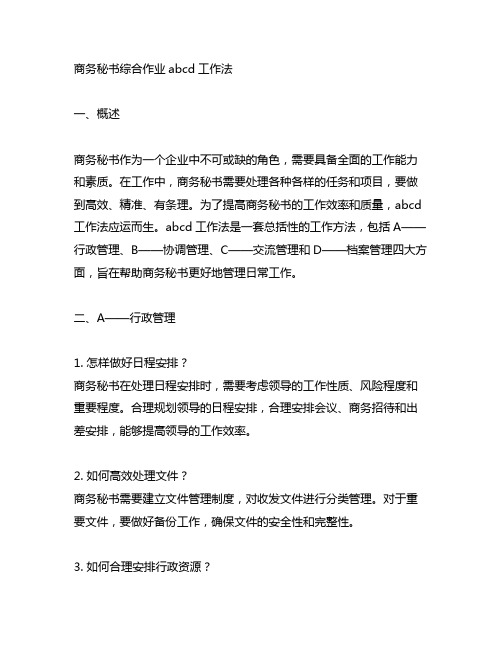 商务秘书综合作业 abcd 工作法

一、概述

商务秘书作为一个企业中不可或缺的角色，需要具备全面的工作能力和素质。在工作中，商务秘书需要处理各种各样的任务和项目，要做到高效、精准、有条理。为了提高商务秘书的工作效率和质量，abcd 工作法应运而生。abcd 工作法是一套总括性的工作方法，包括 A——行政管理、B——协调管理、C——交流管理和 D——档案管理四大方面，旨在帮助商务秘书更好地管理日常工作。

二、A——行政管理

1. 怎样做好日程安排？
商务秘书在处理日程安排时，需要考虑领导的工作性质、风险程度和重要程度。合理规划领导的日程安排，合理安排会议、商务招待和出差安排，能够提高领导的工作效率。

2. 如何高效处理文件？
商务秘书需要建立文件管理制度，对收发文件进行分类管理。对于重要文件，要做好备份工作，确保文件的安全性和完整性。

3. 如何合理安排行政资源？